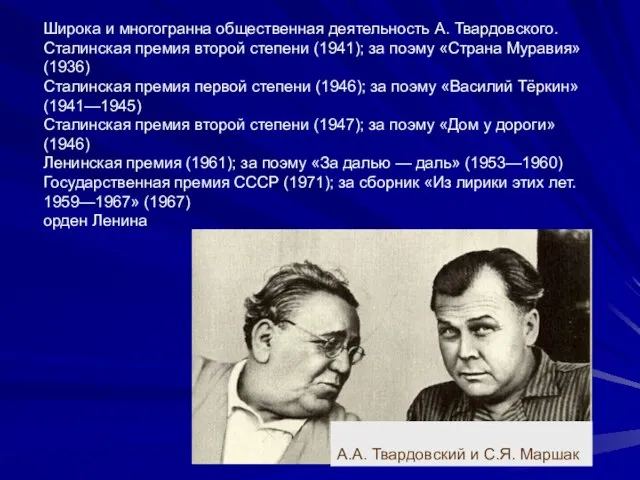 Широка и многогранна общественная деятельность А. Твардовского.
Сталинская премия второй степени (1941); за поэму «Страна Муравия» (1936)
Сталинская премия первой степени (1946); за поэму «Василий Тёркин» (1941—1945)
Сталинская премия второй степени (1947); за поэму «Дом у дороги» (1946)
Ленинская премия (1961); за поэму «За далью — даль» (1953—1960)
Государственная премия СССР (1971); за сборник «Из лирики этих лет. 1959—1967» (1967)
орден Ленина

А.А. Твардовский и С.Я. Маршак